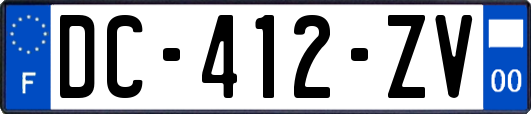 F
DC-412-ZV
00